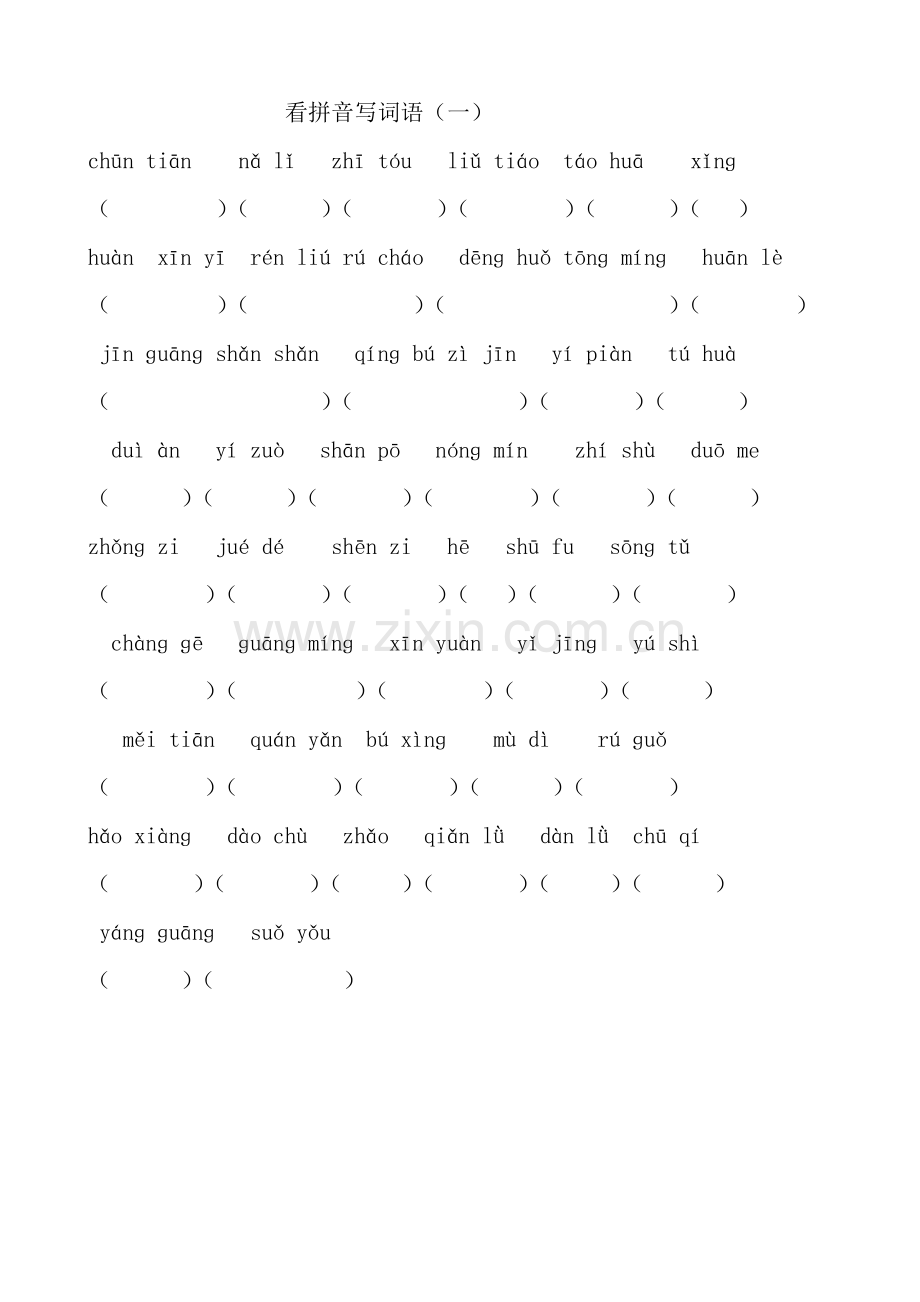 看拼音写词语（一）

chūn tiān nǎ lǐ zhī tóu liǔ tiáo táo huā xǐng

( ) ( ) ( ) ( ) ( ) ( )

huàn xīn yī rén liú rú cháo dēng huǒ tōng míng huān lè

( ) ( ) ( ) ( )

jīn guāng shǎn shǎn qíng bú zì jīn yí piàn tú huà

( ) ( ) ( ) ( )

duì àn yí zuò shān pō nóng mín zhí shù duō me

( ) ( ) ( ) ( ) ( ) ( )

zhǒng zi jué dé shēn zi hē shū fu sōng tǔ

( ) ( ) ( ) ( ) ( ) ( )

chàng gē guāng míng xīn yuàn yǐ jīng yú shì

( ) ( ) ( ) ( ) ( )

měi tiān quán yǎn bú xìng mù dì rú guǒ

( ) ( ) ( ) ( ) ( )

hǎo xiàng dào chù zhǎo qiǎn lǜ dàn lǜ chū qí

( ) ( ) ( ) ( ) ( ) ( )

yáng guāng suǒ yǒu

( ) ( )

www.zixin.com.cn